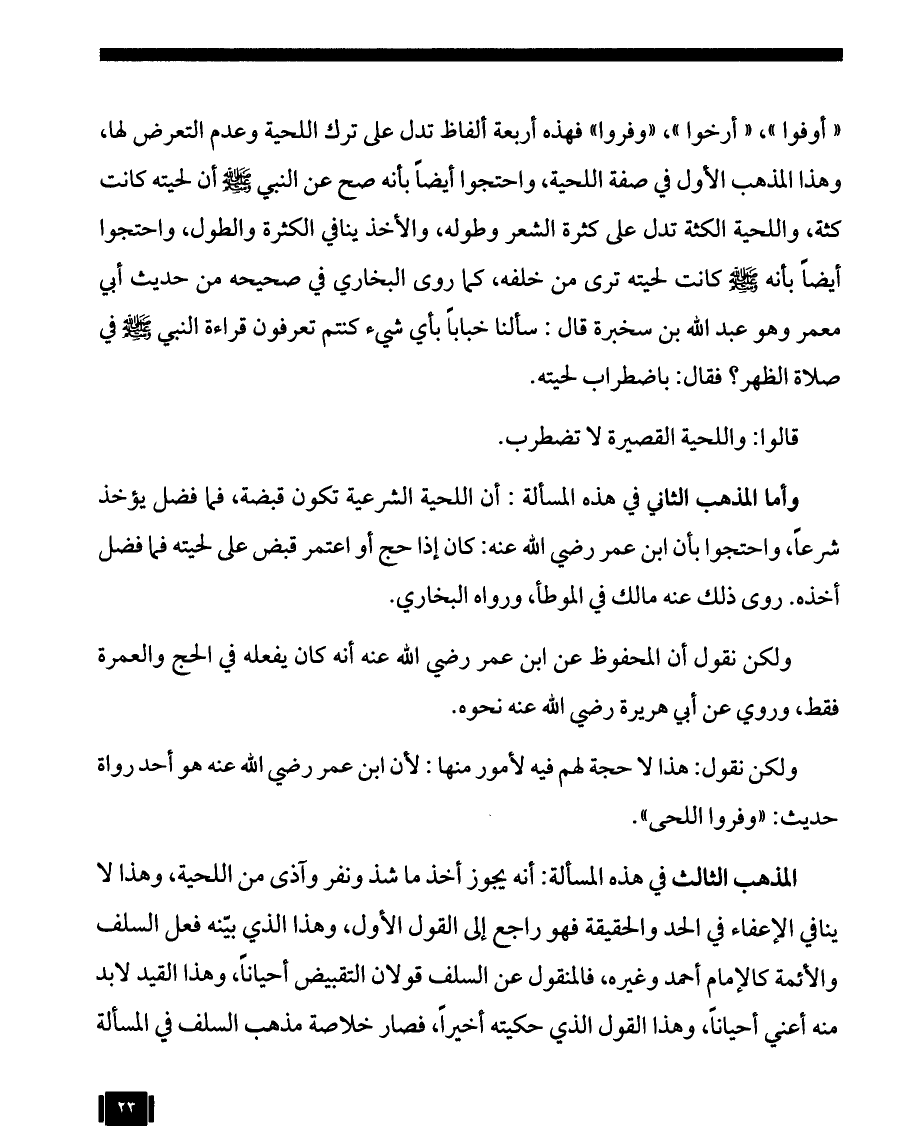 « أوفوا »، « أرخوا »، «وفروا» فهذه أربعة ألفاظ تدل على ترك اللحية وعدم التعرض لها، وهذا المذهب الأول في صفة اللحية، واحتجوا أيضاً بأنه صح عن النبي ﷺ أن لحيته كانت كثة، واللحية الكثة تدل على كثرة الشعر وطوله، والأخذ ينافي الكثرة والطول، واحتجوا أيضاً بأنه ﷺ كانت لحيته ترى من خلفه، كما روى البخاري في صحيحه من حديث أبي معمر وهو عبد الله بن سخبرة قال : سألنا خباباً بأي شيء كنتم تعرفون قراءة النبي ﷺ في صلاة الظهر؟ فقال: باضطراب لحيته.

قالوا: واللحية القصيرة لا تضطرب.

وأما المذهب الثاني في هذه المسألة : أن اللحية الشرعية تكون قبضة، فما فضل يؤخذ شرعاً، واحتجوا بأن ابن عمر رضي الله عنه: كان إذا حج أو اعتمر قبض على لحيته فما فضل أخذه. روى ذلك عنه مالك في الموطأ، ورواه البخاري.

ولكن نقول أن المحفوظ عن ابن عمر رضي الله عنه أنه كان يفعله في الحج والعمرة فقط، وروي عن أبي هريرة رضي الله عنه نحوه.

ولكن نقول: هذا لا حجة لهم فيه لأمور منها : لأن ابن عمر رضي الله عنه هو أحد رواة حديث: «وفروا اللحى».

المذهب الثالث في هذه المسألة: أنه يجوز أخذ ما شذ ونفر وآذى من اللحية، وهذا لا ينافي الإعفاء في الحد والحقيقة فهو راجع إلى القول الأول، وهذا الذي بيّنه فعل السلف والأئمة كالإمام أحمد وغيره، فالمنقول عن السلف قولان التقبيض أحياناً، وهذا القيد لابد منه أعني أحياناً، وهذا القول الذي حكيته أخيراً، فصار خلاصة مذهب السلف في المسألة

٢٢